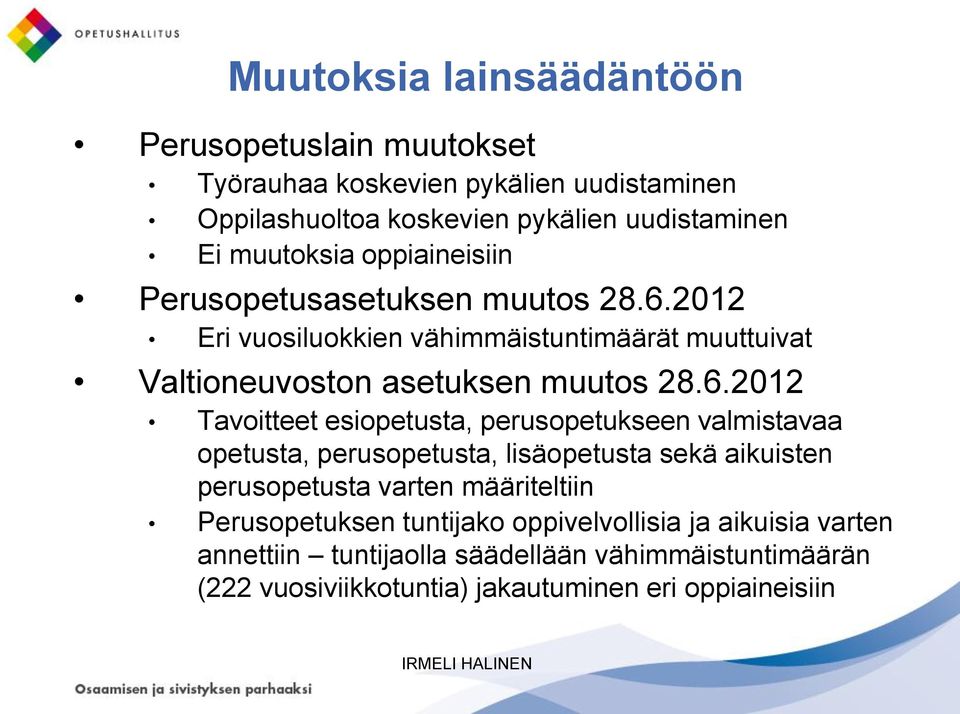 OPETUSHALLITUS

Muutoksia lainsäädäntöön

• Perusopetuslain muutokset
  • Työrauhaa koskevien pykälien uudistaminen
  • Oppilashuoltoa koskevien pykälien uudistaminen
  • Ei muutoksia oppiaineisiin
• Perusopetusasetuksen muutos 28.6.2012
  • Eri vuosiluokkien vähimmäistuntimäärät muuttuivat
• Valtioneuvoston asetuksen muutos 28.6.2012
  • Tavoitteet esiopetusta, perusopetukseen valmistavaa opetusta, perusopetusta, lisäopetusta sekä aikuisten perusopetusta varten määriteltiin
  • Perusopetuksen tuntijako oppivelvollisia ja aikuisia varten annettiin – tuntijaolla säädellään vähimmäistuntimäärän (222 vuosiviikkotuntia) jakautuminen eri oppiaineisiin

IRMELI HALINEN

Osaamisen ja sivistyksen parhaaksi